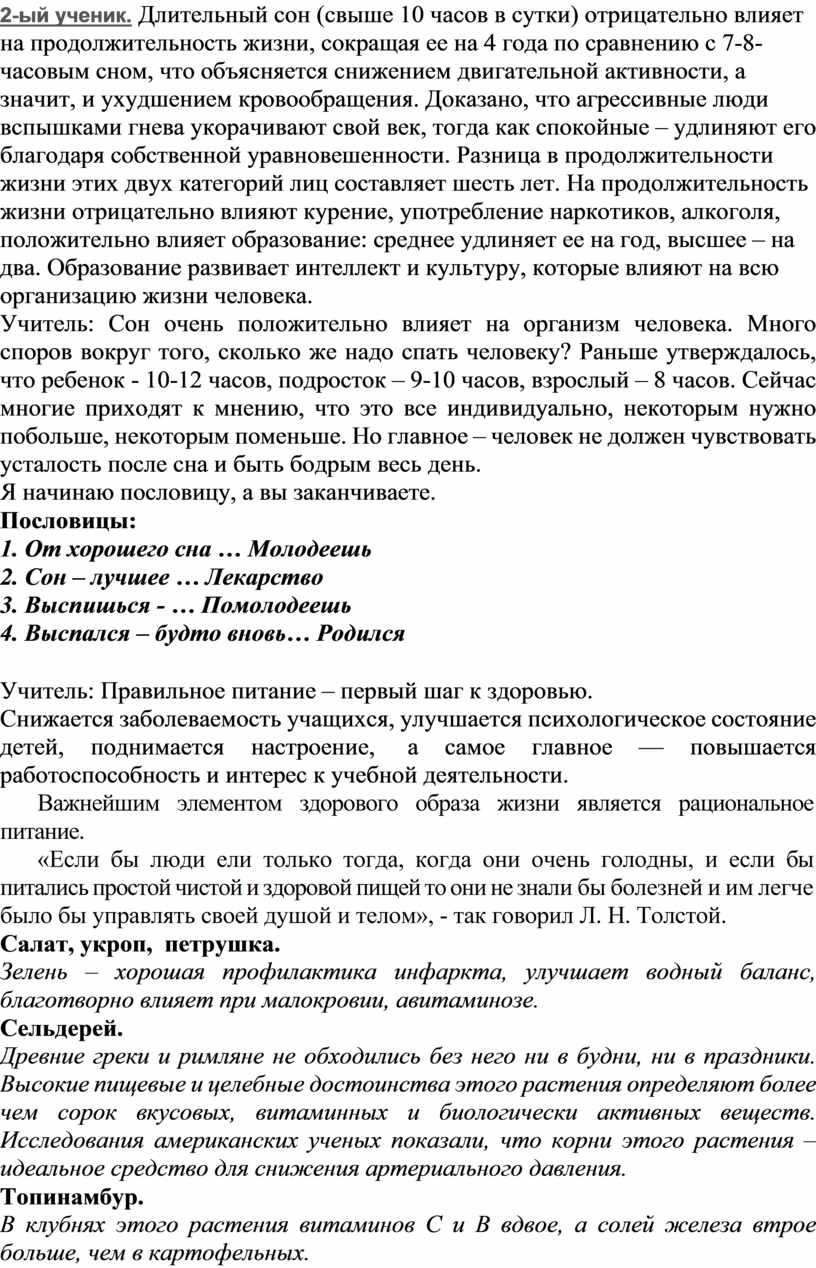 2-ый ученик. Длительный сон (свыше 10 часов в сутки) отрицательно влияет на продолжительность жизни, сокращая ее на 4 года по сравнению с 7-8-часовым сном, что объясняется снижением двигательной активности, а значит, и ухудшением кровообращения. Доказано, что агрессивные люди вспышками гнева укорачивают свой век, тогда как спокойные – удлиняют его благодаря собственной уравновешенности. Разница в продолжительности жизни этих двух категорий лиц составляет шесть лет. На продолжительность жизни отрицательно влияют курение, употребление наркотиков, алкоголя, положительно влияет образование: среднее удлиняет ее на год, высшее – на два. Образование развивает интеллект и культуру, которые влияют на всю организацию жизни человека.
Учитель: Сон очень положительно влияет на организм человека. Много споров вокруг того, сколько же надо спать человеку? Раньше утверждалось, что ребенок - 10-12 часов, подросток – 9-10 часов, взрослый – 8 часов. Сейчас многие приходят к мнению, что это все индивидуально, некоторым нужно побольше, некоторым поменьше. Но главное – человек не должен чувствовать усталость после сна и быть бодрым весь день.
Я начинаю пословицу, а вы заканчиваете.
Пословицы:
1. От хорошего сна … Молодеешь
2. Сон – лучшее … Лекарство
3. Выспишься - … Помолодеешь
4. Выспался – будто вновь… Родился

Учитель: Правильное питание – первый шаг к здоровью.
Снижается заболеваемость учащихся, улучшается психологическое состояние детей, поднимается настроение, а самое главное — повышается работоспособность и интерес к учебной деятельности.
Важнейшим элементом здорового образа жизни является рациональное питание.
«Если бы люди ели только тогда, когда они очень голодны, и если бы питались простой чистой и здоровой пищей то они не знали бы болезней и им легче было бы управлять своей душой и телом», - так говорил Л. Н. Толстой.
Салат, укроп, петрушка.
Зелень – хорошая профилактика инфаркта, улучшает водный баланс, благотворно влияет при малокровии, авитаминозе.
Сельдерей.
Древние греки и римляне не обходились без него ни в будни, ни в праздники. Высокие пищевые и целебные достоинства этого растения определяют более чем сорок вкусовых, витаминных и биологически активных веществ. Исследования американских ученых показали, что корни этого растения – идеальное средство для снижения артериального давления.
Топинамбур.
В клубнях этого растения витаминов С и В вдвое, а солей железа втрое больше, чем в картофельных.